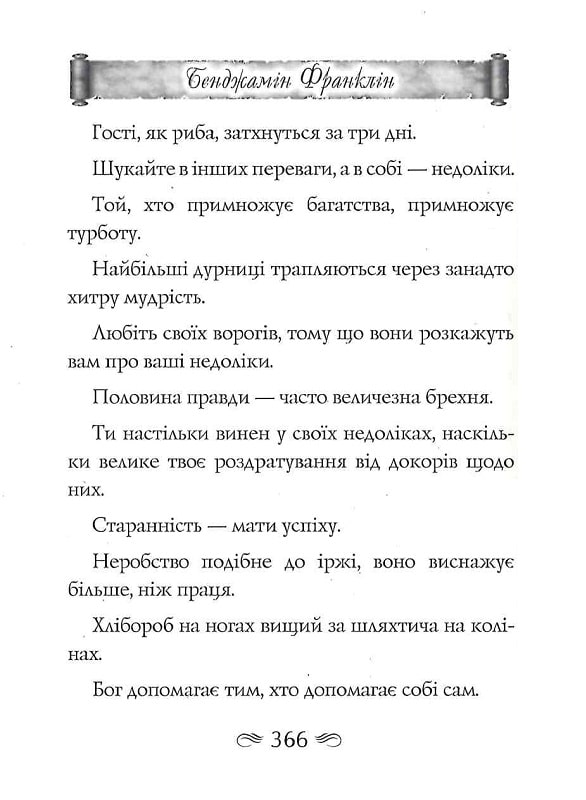 Бенджамін Франклін

Гості, як риба, затхнуться за три дні.

Шукайте в інших переваги, а в собі — недоліки.

Той, хто примножує багатства, примножує турботу.

Найбільші дурниці трапляються через занадто хитру мудрість.

Любіть своїх ворогів, тому що вони розкажуть вам про ваші недоліки.

Половина правди — часто величезна брехня.

Ти настільки винен у своїх недоліках, наскільки велике твоє роздратування від докорів щодо них.

Старанність — мати успіху.

Неробство подібне до іржі, воно виснажує більше, ніж праця.

Хлібороб на ногах вищий за шляхтича на колінах.

Бог допомагає тим, хто допомагає собі сам.

366